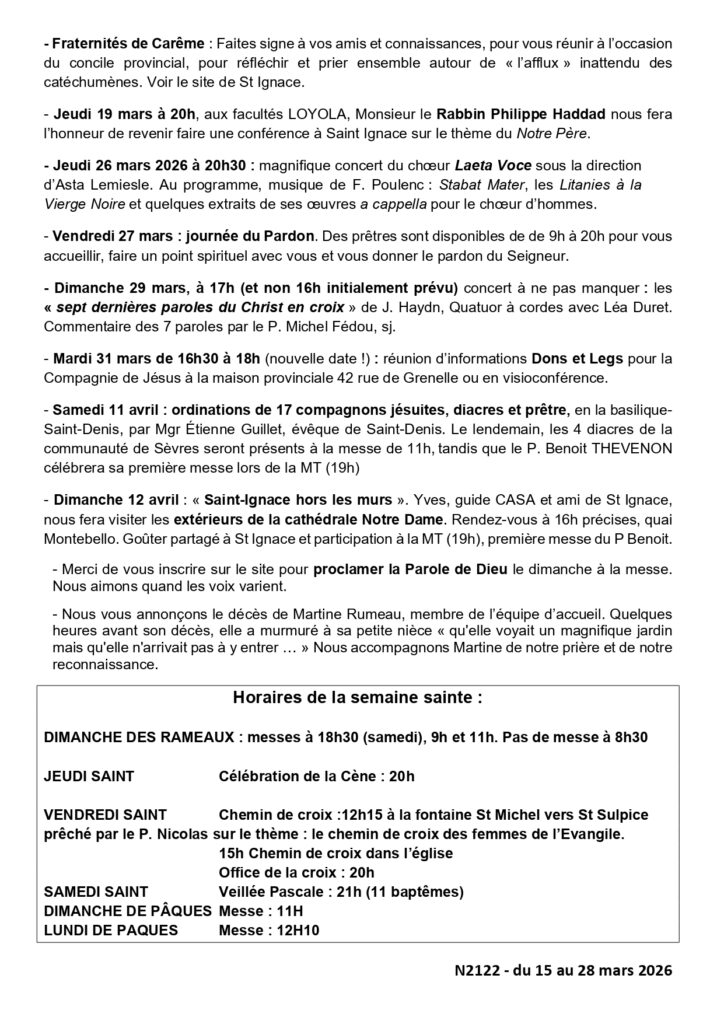 - Fraternités de Carême : Faites signe à vos amis et connaissances, pour vous réunir à l'occasion du concile provincial, pour réfléchir et prier ensemble autour de « l'afflux » inattendu des catéchumènes. Voir le site de St Ignace.

- Jeudi 19 mars à 20h, aux facultés LOYOLA, Monsieur le Rabbin Philippe Haddad nous fera l'honneur de revenir faire une conférence à Saint Ignace sur le thème du Notre Père.

- Jeudi 26 mars 2026 à 20h30 : magnifique concert du chœur Laeta Voce sous la direction d'Asta Lemiesle. Au programme, musique de F. Poulenc : Stabat Mater, les Litanies à la Vierge Noire et quelques extraits de ses œuvres a cappella pour le chœur d'hommes.

- Vendredi 27 mars : journée du Pardon. Des prêtres sont disponibles de de 9h à 20h pour vous accueillir, faire un point spirituel avec vous et vous donner le pardon du Seigneur.

- Dimanche 29 mars, à 17h (et non 16h initialement prévu) concert à ne pas manquer : les « sept dernières paroles du Christ en croix » de J. Haydn, Quatuor à cordes avec Léa Duret. Commentaire des 7 paroles par le P. Michel Fédou, sj.

- Mardi 31 mars de 16h30 à 18h (nouvelle date !) : réunion d'informations Dons et Legs pour la Compagnie de Jésus à la maison provinciale 42 rue de Grenelle ou en visioconférence.

- Samedi 11 avril : ordinations de 17 compagnons jésuites, diacres et prêtre, en la basilique-Saint-Denis, par Mgr Étienne Guillet, évêque de Saint-Denis. Le lendemain, les 4 diacres de la communauté de Sèvres seront présents à la messe de 11h, tandis que le P. Benoit THEVENON célébrera sa première messe lors de la MT (19h)

- Dimanche 12 avril : « Saint-Ignace hors les murs ». Yves, guide CASA et ami de St Ignace, nous fera visiter les extérieurs de la cathédrale Notre Dame. Rendez-vous à 16h précises, quai Montebello. Goûter partagé à St Ignace et participation à la MT (19h), première messe du P Benoit.

- Merci de vous inscrire sur le site pour proclamer la Parole de Dieu le dimanche à la messe. Nous aimons quand les voix varient.

- Nous vous annonçons le décès de Martine Rumeau, membre de l'équipe d'accueil. Quelques heures avant son décès, elle a murmuré à sa petite nièce « qu'elle voyait un magnifique jardin mais qu'elle n'arrivait pas à y entrer … » Nous accompagnons Martine de notre prière et de notre reconnaissance.

Horaires de la semaine sainte :

DIMANCHE DES RAMEAUX : messes à 18h30 (samedi), 9h et 11h. Pas de messe à 8h30

JEUDI SAINT Célébration de la Cène : 20h

VENDREDI SAINT Chemin de croix :12h15 à la fontaine St Michel vers St Sulpice prêché par le P. Nicolas sur le thème : le chemin de croix des femmes de l'Evangile.
15h Chemin de croix dans l'église
Office de la croix : 20h
SAMEDI SAINT Veillée Pascale : 21h (11 baptêmes)
DIMANCHE DE PÂQUES Messe : 11H
LUNDI DE PAQUES Messe : 12H10

N2122 - du 15 au 28 mars 2026